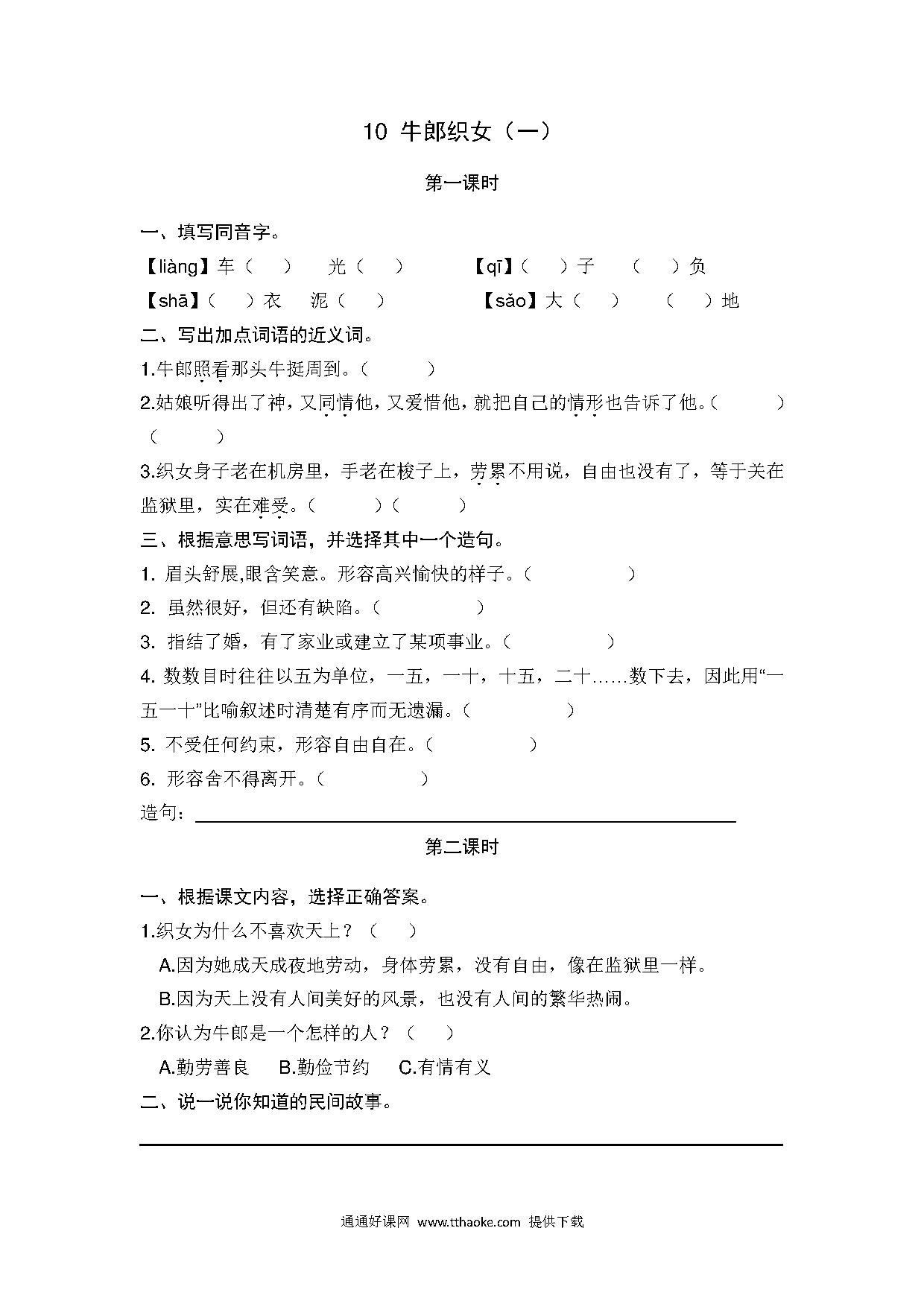 10 牛郎织女（一）

第一课时

一、填写同音字。

【liàng】车（　　）　光（　　）　　【qī】（　　）子　（　　）负

【shā】（　　）衣　泥（　　）　　【sǎo】大（　　）　（　　）地

二、写出加点词语的近义词。

1.牛郎照看那头牛挺周到。（　　　）

2.姑娘听得出了神，又同情他，又爱惜他，就把自己的情形也告诉了他。（　　　）（　　　）

3.织女身子老在机房里，手老在梭子上，劳累不用说，自由也没有了，等于关在监狱里，实在难受。（　　　）（　　　）

三、根据意思写词语，并选择其中一个造句。

1. 眉头舒展,眼含笑意。形容高兴愉快的样子。（　　　　）

2. 虽然很好，但还有缺陷。（　　　　）

3. 指结了婚，有了家业或建立了某项事业。（　　　　）

4. 数数目时往往以五为单位，一五，一十，十五，二十……数下去，因此用“一五一十”比喻叙述时清楚有序而无遗漏。（　　　　）

5. 不受任何约束，形容自由自在。（　　　　）

6. 形容舍不得离开。（　　　　）

造句：

第二课时

一、根据课文内容，选择正确答案。

1.织女为什么不喜欢天上？（　　）

A.因为她成天成夜地劳动，身体劳累，没有自由，像在监狱里一样。

B.因为天上没有人间美好的风景，也没有人间的繁华热闹。

2.你认为牛郎是一个怎样的人？（　　）

A.勤劳善良　B.勤俭节约　C.有情有义

二、说一说你知道的民间故事。

通通好课网 www.tthaoke.com 提供下载